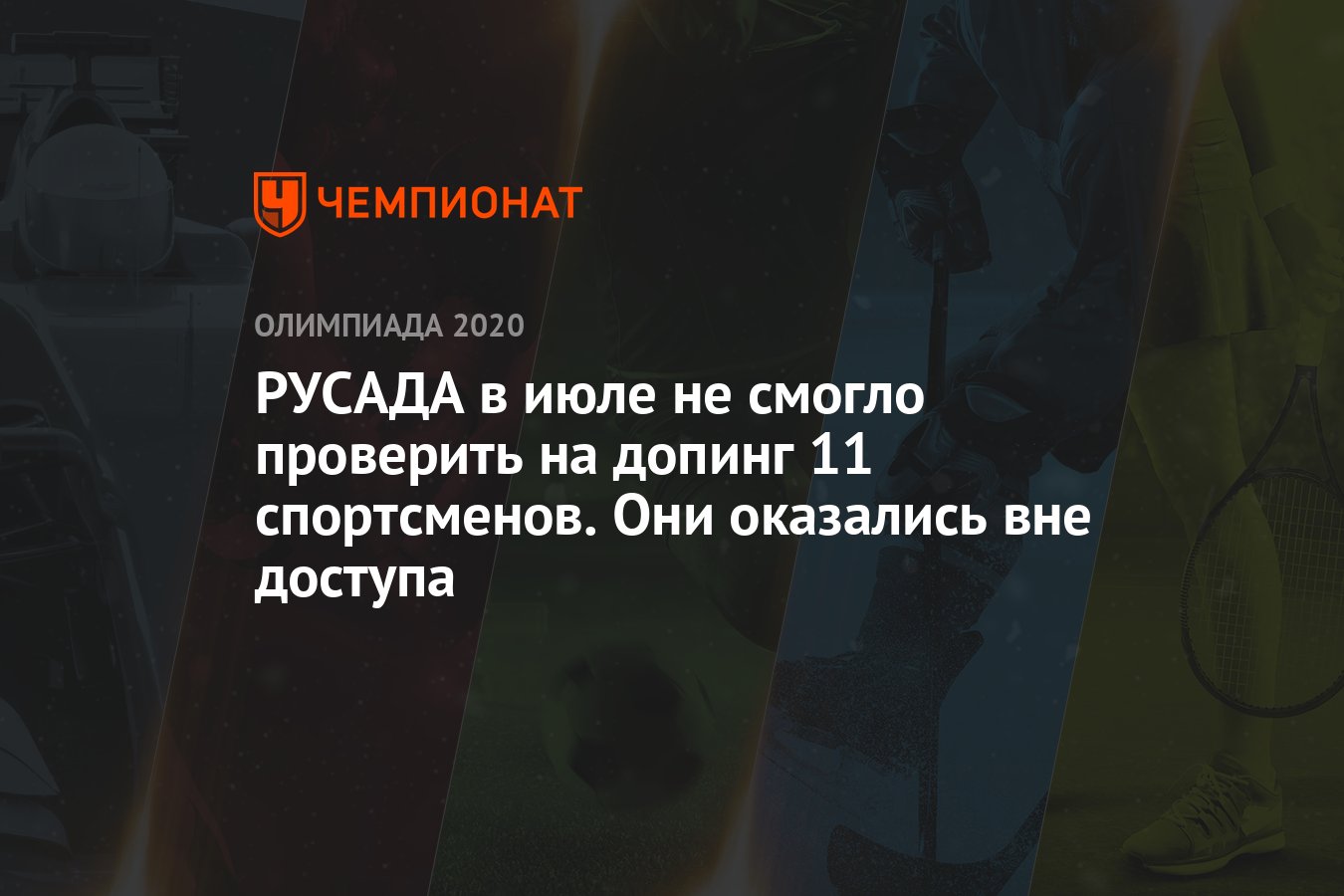 ЧЕМПИОНАТ

ОЛИМПИАДА 2020

РУСАДА в июле не смогло проверить на допинг 11 спортсменов. Они оказались вне доступа